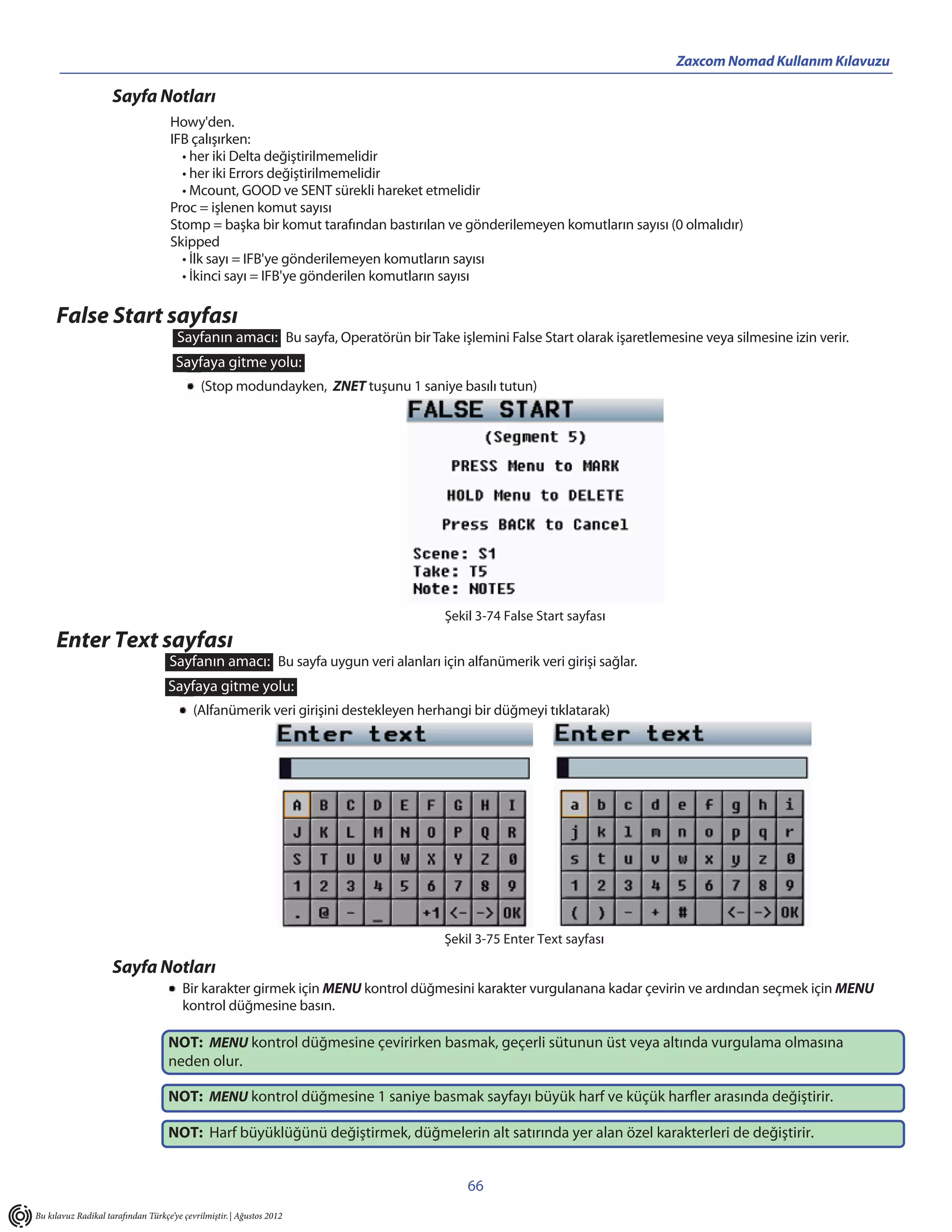 Zaxcom Nomad Kullanım Kılavuzu

Sayfa Notları

Howy'den.
IFB çalışırken:
• her iki Delta değiştirilmemelidir
• her iki Errors değiştirilmemelidir
• Mcount, GOOD ve SENT sürekli hareket etmelidir
Proc = işlenen komut sayısı
Stomp = başka bir komut tarafından bastırılan ve gönderilemeyen komutların sayısı (0 olmalıdır)
Skipped
• İlk sayı = IFB'ye gönderilemeyen komutların sayısı
• İkinci sayı = IFB'ye gönderilen komutların sayısı

False Start sayfası

Sayfanın amacı: Bu sayfa, Operatörün bir Take işlemini False Start olarak işaretlemesine veya silmesine izin verir.

Sayfaya gitme yolu:

• (Stop modundayken, ZNET tuşunu 1 saniye basılı tutun)

FALSE START
(Segment 5)
PRESS Menu to MARK
HOLD Menu to DELETE
Press BACK to Cancel
Scene: S1
Take: T5
Note: NOTE5

Şekil 3-74 False Start sayfası

Enter Text sayfası

Sayfanın amacı: Bu sayfa uygun veri alanları için alfanümerik veri girişi sağlar.

Sayfaya gitme yolu:

• (Alfanümerik veri girişini destekleyen herhangi bir düğmeyi tıklatarak)

Enter text

| A | B | C | D | E | F | G | H | I |
|---|---|---|---|---|---|---|---|---|
| J | K | L | M | N | O | P | Q | R |
| S | T | U | V | W | X | Y | Z | 0 |
| 1 | 2 | 3 | 4 | 5 | 6 | 7 | 8 | 9 |
| . | @ | - | _ |  | +1 | <- | -> | OK |

Enter text

| a | b | c | d | e | f | g | h | i |
|---|---|---|---|---|---|---|---|---|
| j | k | l | m | n | o | p | q | r |
| s | t | u | v | w | x | y | z | 0 |
| 1 | 2 | 3 | 4 | 5 | 6 | 7 | 8 | 9 |
| ( | ) | - | + | # |  | <- | -> | OK |

Şekil 3-75 Enter Text sayfası

Sayfa Notları

• Bir karakter girmek için MENU kontrol düğmesini karakter vurgulanana kadar çevirin ve ardından seçmek için MENU kontrol düğmesine basın.

NOT: MENU kontrol düğmesine çevirirken basmak, geçerli sütunun üst veya altında vurgulama olmasına neden olur.

NOT: MENU kontrol düğmesine 1 saniye basmak sayfayı büyük harf ve küçük harfler arasında değiştirir.

NOT: Harf büyüklüğünü değiştirmek, düğmelerin alt satırında yer alan özel karakterleri de değiştirir.

66

Bu kılavuz Radikal tarafından Türkçe'ye çevrilmiştir. | Ağustos 2012